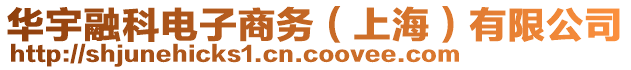 华宇融科电子商务（上海）有限公司
http://shjunehicks1.cn.coovee.com